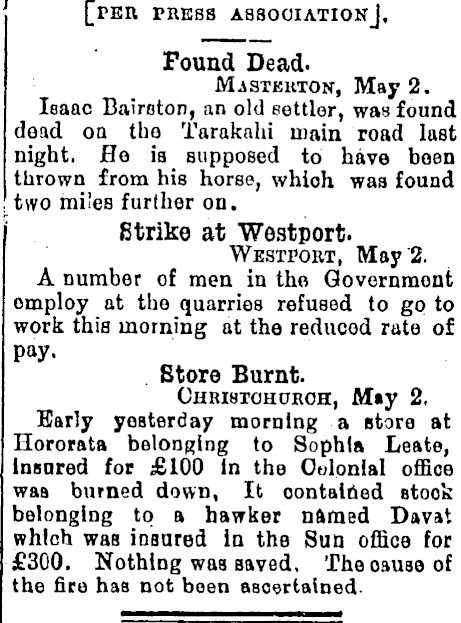 [PER PRESS ASSOCIATION].

Found Dead.

MASTERTON, May 2.

Isaac Bairston, an old settler, was found dead on the Tarakahi main road last night. He is supposed to have been thrown from his horse, which was found two miles further on.

Strike at Westport.

WESTPORT, May 2.

A number of men in the Government employ at the quarries refused to go to work this morning at the reduced rate of pay.

Store Burnt.

CHRISTCHURCH, May 2.

Early yesterday morning a store at Hororata belonging to Sophia Leate, insured for £100 in the Colonial office was burned down, It contained stock belonging to a hawker named Davat which was insured in the Sun office for £300. Nothing was saved. The cause of the fire has not been ascertained.